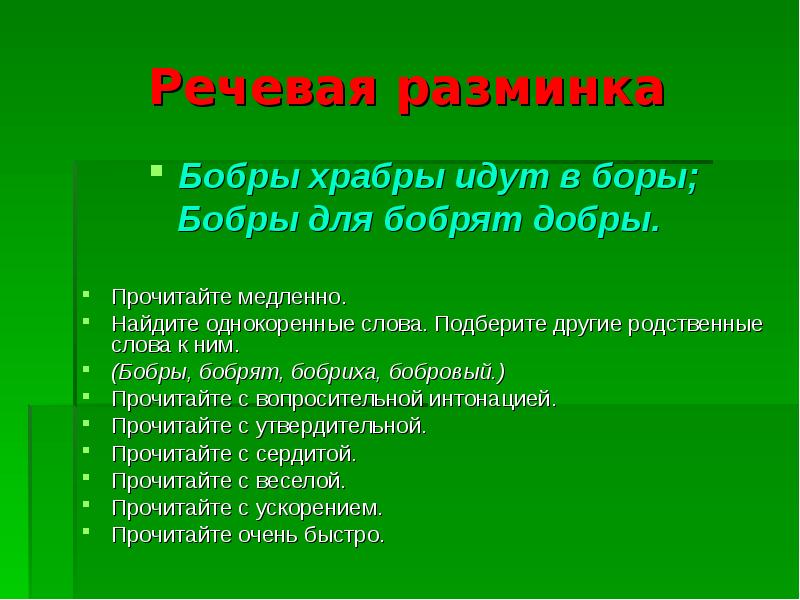 Речевая разминка

Бобры храбры идут в боры;
Бобры для бобрят добры.

Прочитайте медленно.
Найдите однокоренные слова. Подберите другие родственные слова к ним.
(Бобры, бобрят, бобриха, бобровый.)
Прочитайте с вопросительной интонацией.
Прочитайте с утвердительной.
Прочитайте с сердитой.
Прочитайте с веселой.
Прочитайте с ускорением.
Прочитайте очень быстро.